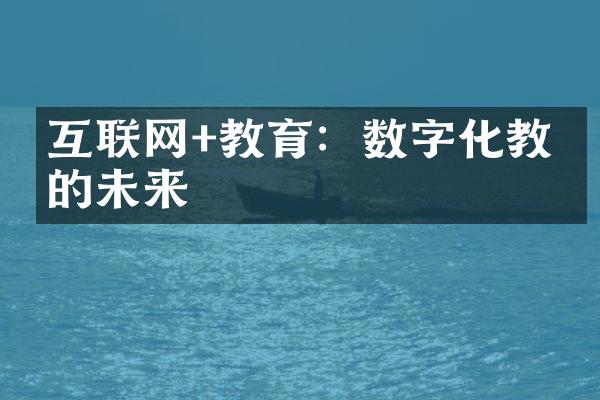 互联网+教育：数字化教的未来